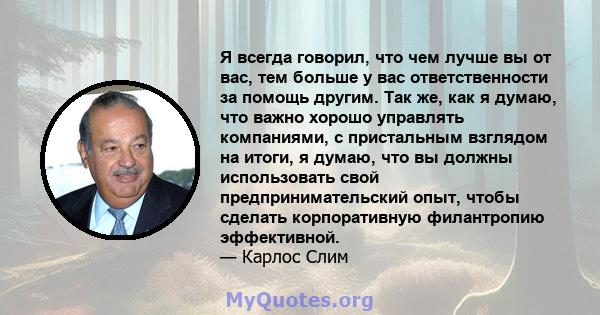 Я всегда говорил, что чем лучше вы от вас, тем больше у вас ответственности за помощь другим. Так же, как я думаю, что важно хорошо управлять компаниями, с пристальным взглядом на итоги, я думаю, что вы должны использовать свой предпринимательский опыт, чтобы сделать корпоративную филантропию эффективной.
— Карлос Слим

MyQuotes.org